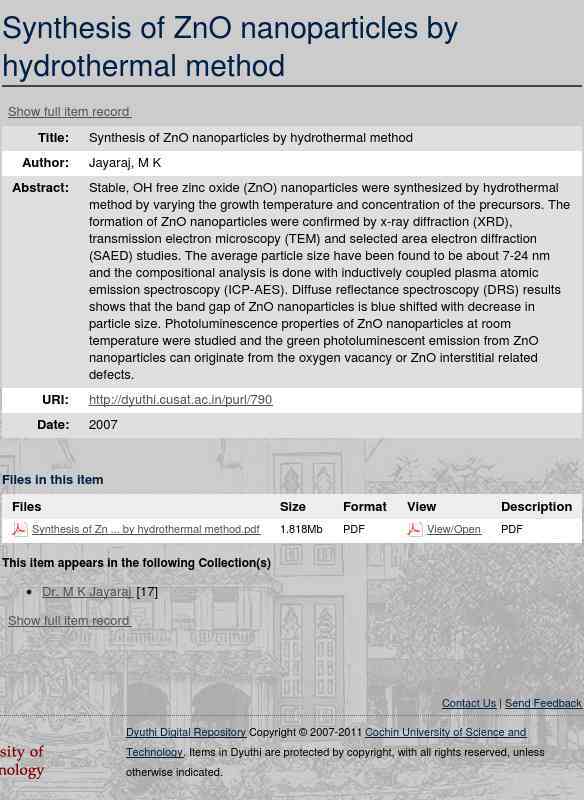 Synthesis of ZnO nanoparticles by hydrothermal method

Show full item record

| Title: | Synthesis of ZnO nanoparticles by hydrothermal method |
|---|---|
| Author: | Jayaraj, M K |
| Abstract: | Stable, OH free zinc oxide (ZnO) nanoparticles were synthesized by hydrothermal method by varying the growth temperature and concentration of the precursors. The formation of ZnO nanoparticles were confirmed by x-ray diffraction (XRD), transmission electron microscopy (TEM) and selected area electron diffraction (SAED) studies. The average particle size have been found to be about 7-24 nm and the compositional analysis is done with inductively coupled plasma atomic emission spectroscopy (ICP-AES). Diffuse reflectance spectroscopy (DRS) results shows that the band gap of ZnO nanoparticles is blue shifted with decrease in particle size. Photoluminescence properties of ZnO nanoparticles at room temperature were studied and the green photoluminescent emission from ZnO nanoparticles can originate from the oxygen vacancy or ZnO interstitial related defects. |
| URI: | http://dyuthi.cusat.ac.in/purl/790 |
| Date: | 2007 |

Files in this item

| Files | Size | Format | View | Description |
|---|---|---|---|---|
| Synthesis of Zn ... by hydrothermal method.pdf | 1.818Mb | PDF | View/Open | PDF |

This item appears in the following Collection(s)

• Dr. M K Jayaraj [17]

Show full item record

Contact Us | Send Feedback

sity of
nology

Dyuthi Digital Repository Copyright © 2007-2011 Cochin University of Science and Technology. Items in Dyuthi are protected by copyright, with all rights reserved, unless otherwise indicated.